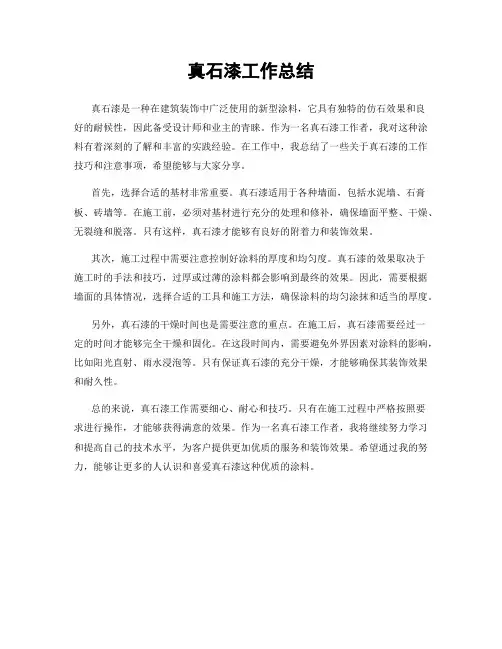 真石漆工作总结

真石漆是一种在建筑装饰中广泛使用的新型涂料，它具有独特的仿石效果和良好的耐候性，因此备受设计师和业主的青睐。作为一名真石漆工作者，我对这种涂料有着深刻的了解和丰富的实践经验。在工作中，我总结了一些关于真石漆的工作技巧和注意事项，希望能够与大家分享。

首先，选择合适的基材非常重要。真石漆适用于各种墙面，包括水泥墙、石膏板、砖墙等。在施工前，必须对基材进行充分的处理和修补，确保墙面平整、干燥、无裂缝和脱落。只有这样，真石漆才能够有良好的附着力和装饰效果。

其次，施工过程中需要注意控制好涂料的厚度和均匀度。真石漆的效果取决于施工时的手法和技巧，过厚或过薄的涂料都会影响到最终的效果。因此，需要根据墙面的具体情况，选择合适的工具和施工方法，确保涂料的均匀涂抹和适当的厚度。

另外，真石漆的干燥时间也是需要注意的重点。在施工后，真石漆需要经过一定的时间才能够完全干燥和固化。在这段时间内，需要避免外界因素对涂料的影响，比如阳光直射、雨水浸泡等。只有保证真石漆的充分干燥，才能够确保其装饰效果和耐久性。

总的来说，真石漆工作需要细心、耐心和技巧。只有在施工过程中严格按照要求进行操作，才能够获得满意的效果。作为一名真石漆工作者，我将继续努力学习和提高自己的技术水平，为客户提供更加优质的服务和装饰效果。希望通过我的努力，能够让更多的人认识和喜爱真石漆这种优质的涂料。